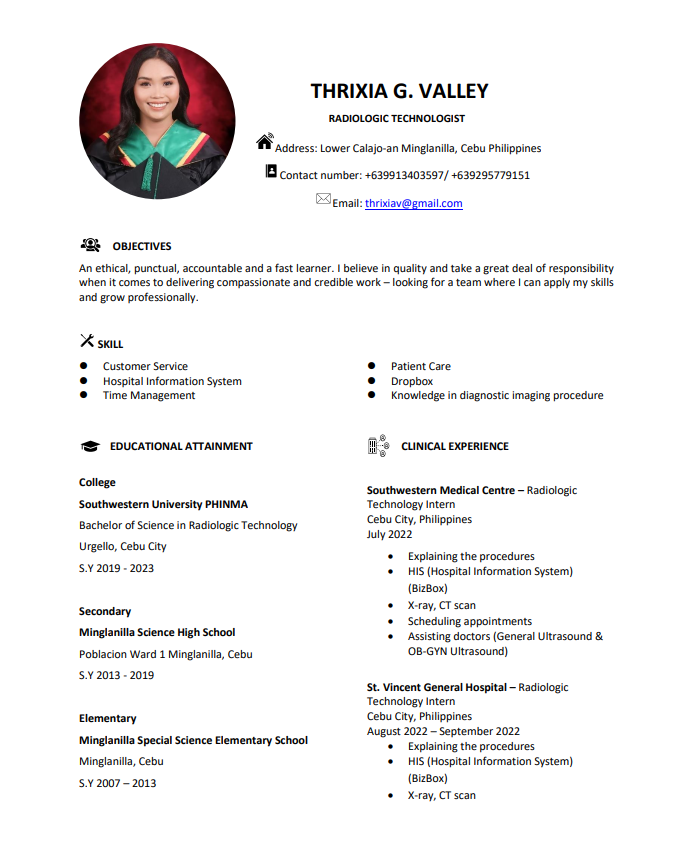 THRIXIA G. VALLEY

RADIOLOGIC TECHNOLOGIST

Address: Lower Calajo-an Minglanilla, Cebu Philippines

Contact number: +639913403597/ +639295779151

Email: thrixiav@gmail.com

OBJECTIVES

An ethical, punctual, accountable and a fast learner. I believe in quality and take a great deal of responsibility when it comes to delivering compassionate and credible work – looking for a team where I can apply my skills and grow professionally.

SKILL

- Customer Service
- Hospital Information System
- Time Management

- Patient Care
- Dropbox
- Knowledge in diagnostic imaging procedure

EDUCATIONAL ATTAINMENT

College

Southwestern University PHINMA

Bachelor of Science in Radiologic Technology

Urgello, Cebu City

S.Y 2019 - 2023

Secondary

Minglanilla Science High School

Poblacion Ward 1 Minglanilla, Cebu

S.Y 2013 - 2019

Elementary

Minglanilla Special Science Elementary School

Minglanilla, Cebu

S.Y 2007 – 2013

CLINICAL EXPERIENCE

Southwestern Medical Centre – Radiologic Technology Intern
Cebu City, Philippines
July 2022

- Explaining the procedures
- HIS (Hospital Information System) (BizBox)
- X-ray, CT scan
- Scheduling appointments
- Assisting doctors (General Ultrasound & OB-GYN Ultrasound)

St. Vincent General Hospital – Radiologic Technology Intern
Cebu City, Philippines
August 2022 – September 2022

- Explaining the procedures
- HIS (Hospital Information System) (BizBox)
- X-ray, CT scan